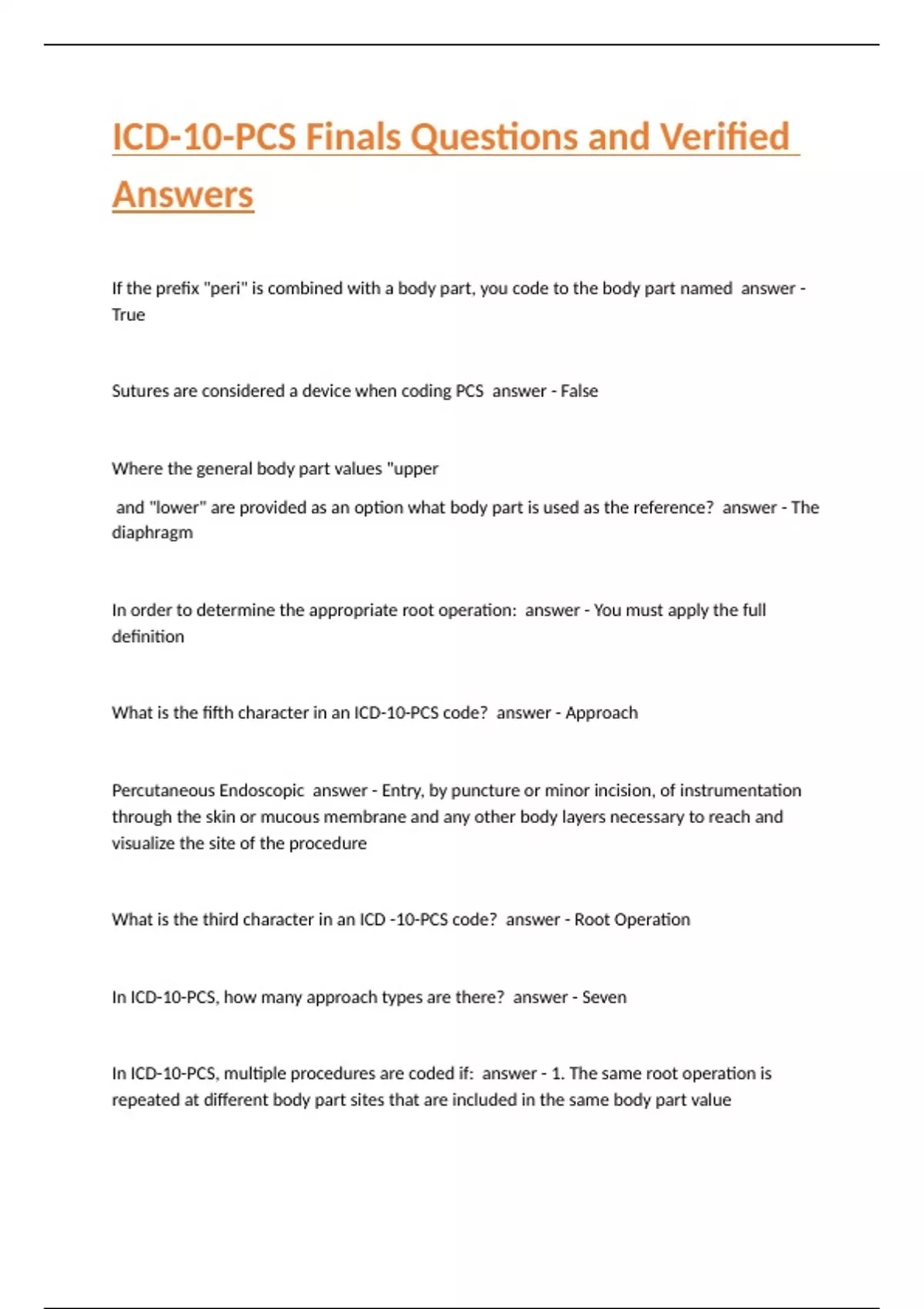 ICD-10-PCS Finals Questions and Verified Answers

If the prefix "peri" is combined with a body part, you code to the body part named answer - True

Sutures are considered a device when coding PCS answer - False

Where the general body part values "upper

and "lower" are provided as an option what body part is used as the reference? answer - The diaphragm

In order to determine the appropriate root operation: answer - You must apply the full definition

What is the fifth character in an ICD-10-PCS code? answer - Approach

Percutaneous Endoscopic answer - Entry, by puncture or minor incision, of instrumentation through the skin or mucous membrane and any other body layers necessary to reach and visualize the site of the procedure

What is the third character in an ICD -10-PCS code? answer - Root Operation

In ICD-10-PCS, how many approach types are there? answer - Seven

In ICD-10-PCS, multiple procedures are coded if: answer - 1. The same root operation is repeated at different body part sites that are included in the same body part value